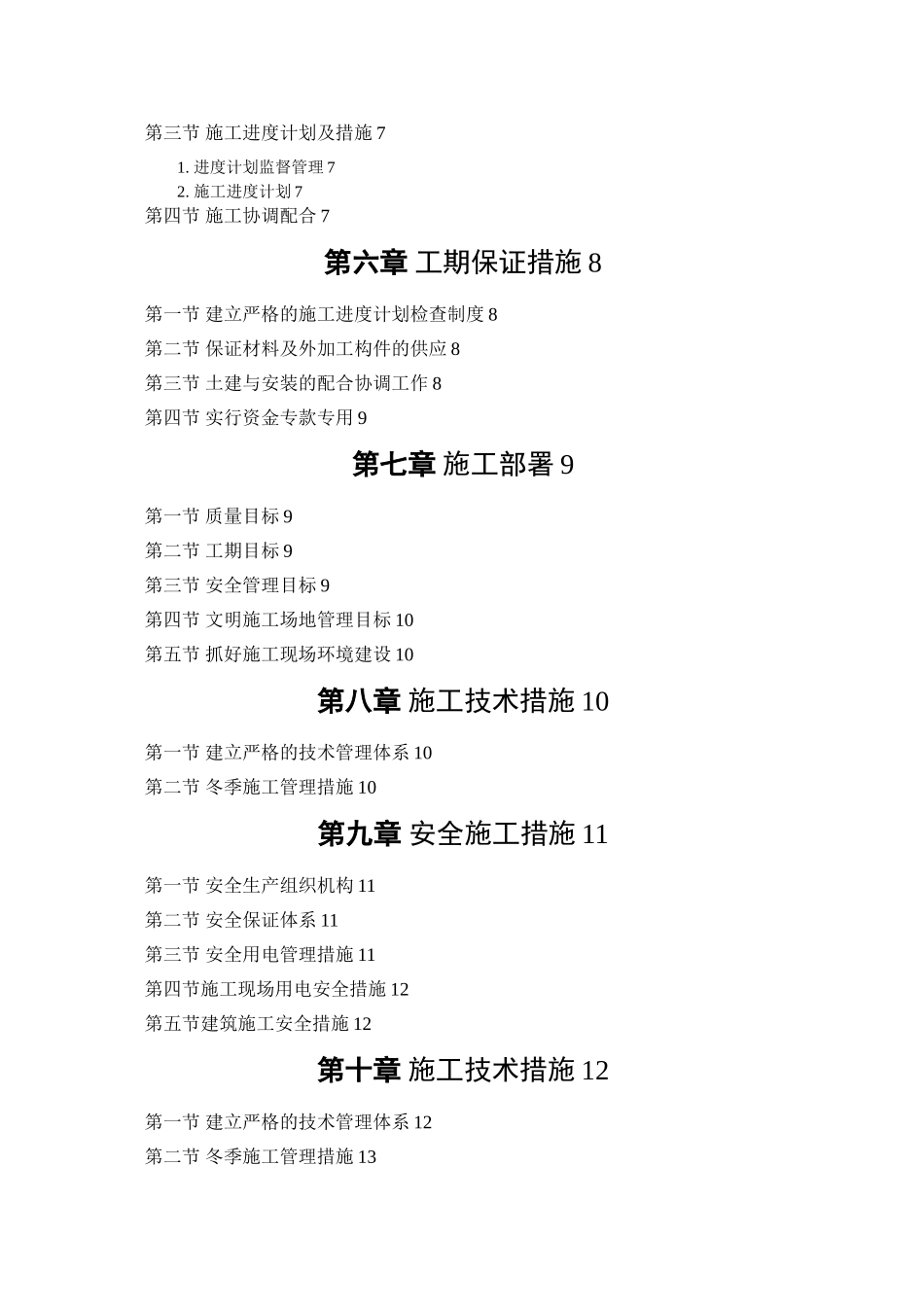 第三节 施工进度计划及措施 7

1. 进度计划监督管理 7

2. 施工进度计划 7

第四节 施工协调配合 7

第六章 工期保证措施 8

第一节 建立严格的施工进度计划检查制度 8

第二节 保证材料及外加工构件的供应 8

第三节 土建与安装的配合协调工作 8

第四节 实行资金专款专用 9

第七章 施工部署 9

第一节 质量目标 9

第二节 工期目标 9

第三节 安全管理目标 9

第四节 文明施工场地管理目标 10

第五节 抓好施工现场环境建设 10

第八章 施工技术措施 10

第一节 建立严格的技术管理体系 10

第二节 冬季施工管理措施 10

第九章 安全施工措施 11

第一节 安全生产组织机构 11

第二节 安全保证体系 11

第三节 安全用电管理措施 11

第四节施工现场用电安全措施 12

第五节建筑施工安全措施 12

第十章 施工技术措施 12

第一节 建立严格的技术管理体系 12

第二节 冬季施工管理措施 13